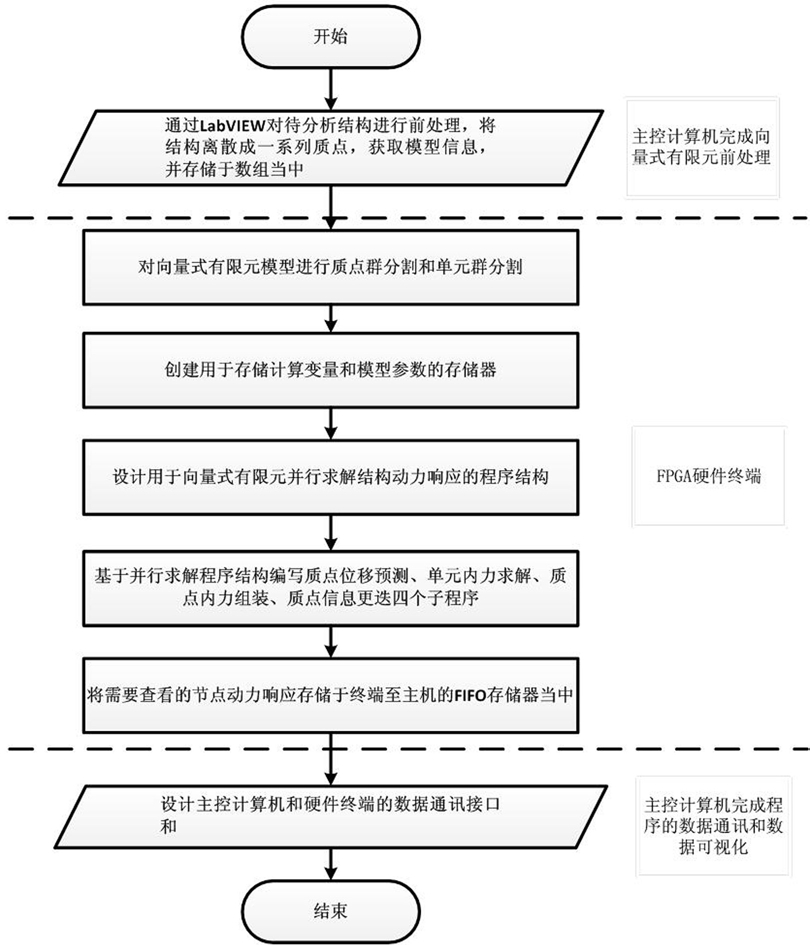 开始

通过LabVIEW对待分析结构进行前处理，将结构离散成一系列质点，获取模型信息，并存储于数组当中

主控计算机完成向量式有限元前处理

对向量式有限元模型进行质点群分割和单元群分割

创建用于存储计算变量和模型参数的存储器

设计用于向量式有限元并行求解结构动力响应的程序结构

FPGA硬件终端

基于并行求解程序结构编写质点位移预测、单元内力求解、质点内力组装、质点信息更迭四个子程序

将需要查看的节点动力响应存储于终端至主机的FIFO存储器当中

设计主控计算机和硬件终端的数据通讯接口和

主控计算机完成程序的数据通讯和数据可视化

结束